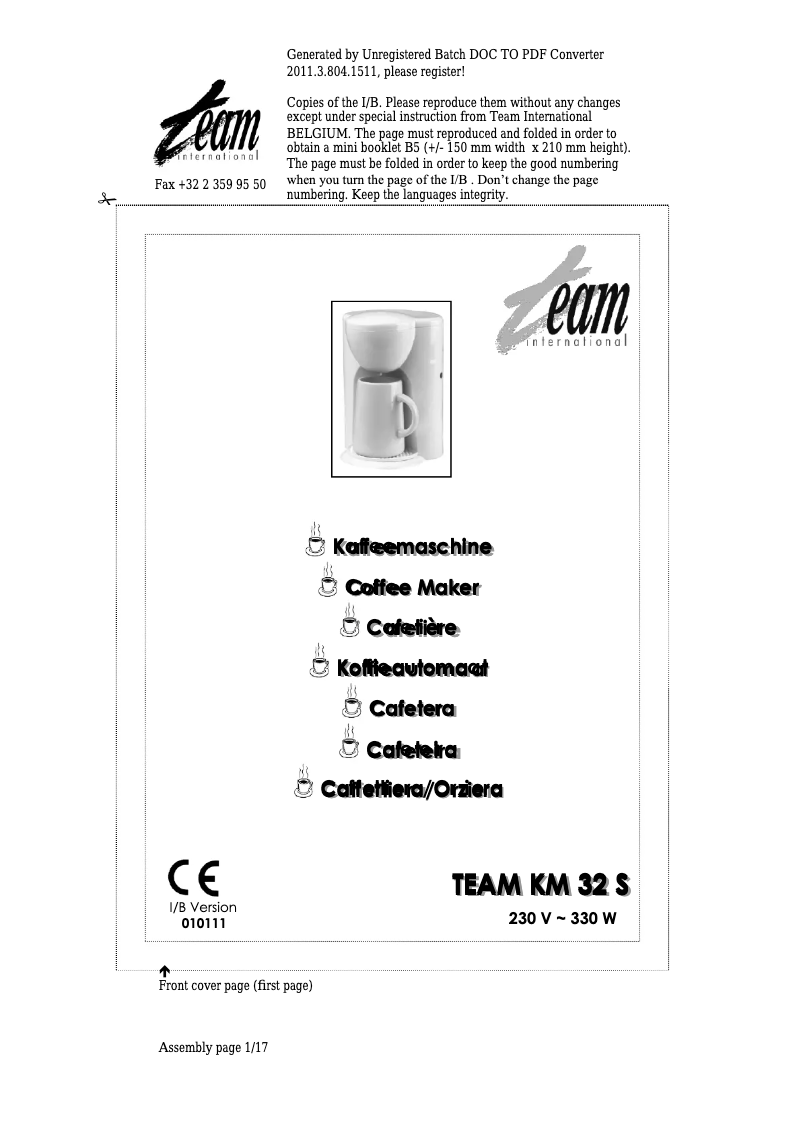 Generated by Unregistered Batch DOC TO PDF Converter 2011.3.804.1511, please register!

team international

Fax +32 2 359 95 50

Copies of the I/B. Please reproduce them without any changes except under special instruction from Team International BELGIUM. The page must reproduced and folded in order to obtain a mini booklet B5 (+/- 150 mm width x 210 mm height). The page must be folded in order to keep the good numbering when you turn the page of the I/B . Don't change the page numbering. Keep the languages integrity.

team international

Kaffeemaschine

Coffee Maker

Cafetière

Koffieautomaat

Cafetera

Cafeteira

Caffettiera/Orziera

CE

I/B Version
010111

TEAM KM 32 S

230 V ~ 330 W

Front cover page (first page)

Assembly page 1/17